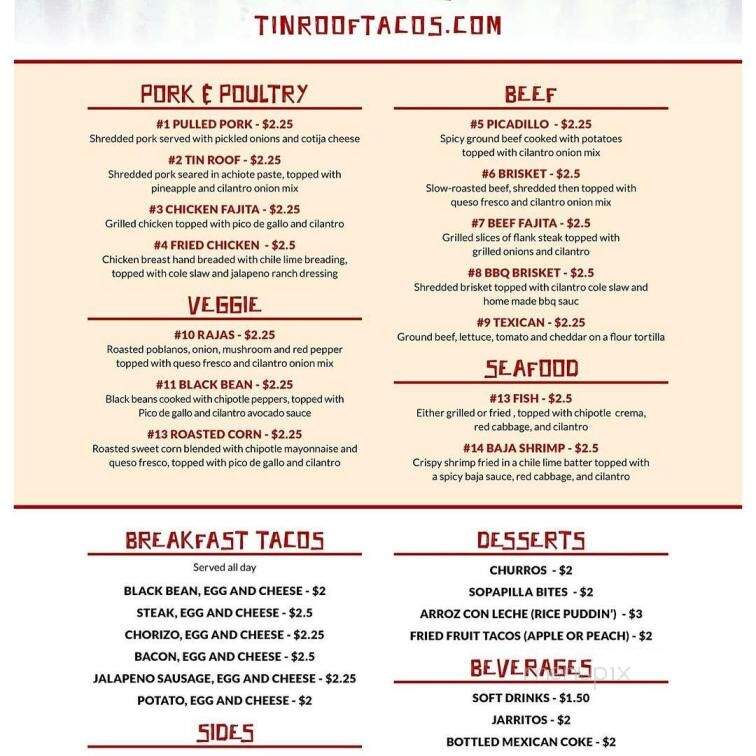 TINROOFTACOS.COM

PORK & POULTRY

#1 PULLED PORK - $2.25
Shredded pork served with pickled onions and cotija cheese

#2 TIN ROOF - $2.25
Shredded pork seared in achiote paste, topped with pineapple and cilantro onion mix

#3 CHICKEN FAJITA - $2.25
Grilled chicken topped with pico de gallo and cilantro

#4 FRIED CHICKEN - $2.5
Chicken breast hand breaded with chile lime breading, topped with cole slaw and jalapeno ranch dressing

VEGGIE

#10 RAJAS - $2.25
Roasted poblanos, onion, mushroom and red pepper topped with queso fresco and cilantro onion mix

#11 BLACK BEAN - $2.25
Black beans cooked with chipotle peppers, topped with Pico de gallo and cilantro avocado sauce

#13 ROASTED CORN - $2.25
Roasted sweet corn blended with chipotle mayonnaise and queso fresco, topped with pico de gallo and cilantro

BEEF

#5 PICADILLO - $2.25
Spicy ground beef cooked with potatoes topped with cilantro onion mix

#6 BRISKET - $2.5
Slow-roasted beef, shredded then topped with queso fresco and cilantro onion mix

#7 BEEF FAJITA - $2.5
Grilled slices of flank steak topped with grilled onions and cilantro

#8 BBQ BRISKET - $2.5
Shredded brisket topped with cilantro cole slaw and home made bbq sauc

#9 TEXICAN - $2.25
Ground beef, lettuce, tomato and cheddar on a flour tortilla

SEAFOOD

#13 FISH - $2.5
Either grilled or fried , topped with chipotle crema, red cabbage, and cilantro

#14 BAJA SHRIMP - $2.5
Crispy shrimp fried in a chile lime batter topped with a spicy baja sauce, red cabbage, and cilantro

BREAKFAST TACOS

Served all day

BLACK BEAN, EGG AND CHEESE - $2
STEAK, EGG AND CHEESE - $2.5
CHORIZO, EGG AND CHEESE - $2.25
BACON, EGG AND CHEESE - $2.5
JALAPENO SAUSAGE, EGG AND CHEESE - $2.25
POTATO, EGG AND CHEESE - $2

SIDES

DESSERTS

CHURROS - $2
SOPAPILLA BITES - $2
ARROZ CON LECHE (RICE PUDDIN') - $3
FRIED FRUIT TACOS (APPLE OR PEACH) - $2

BEVERAGES

SOFT DRINKS - $1.50
JARRITOS - $2
BOTTLED MEXICAN COKE - $2